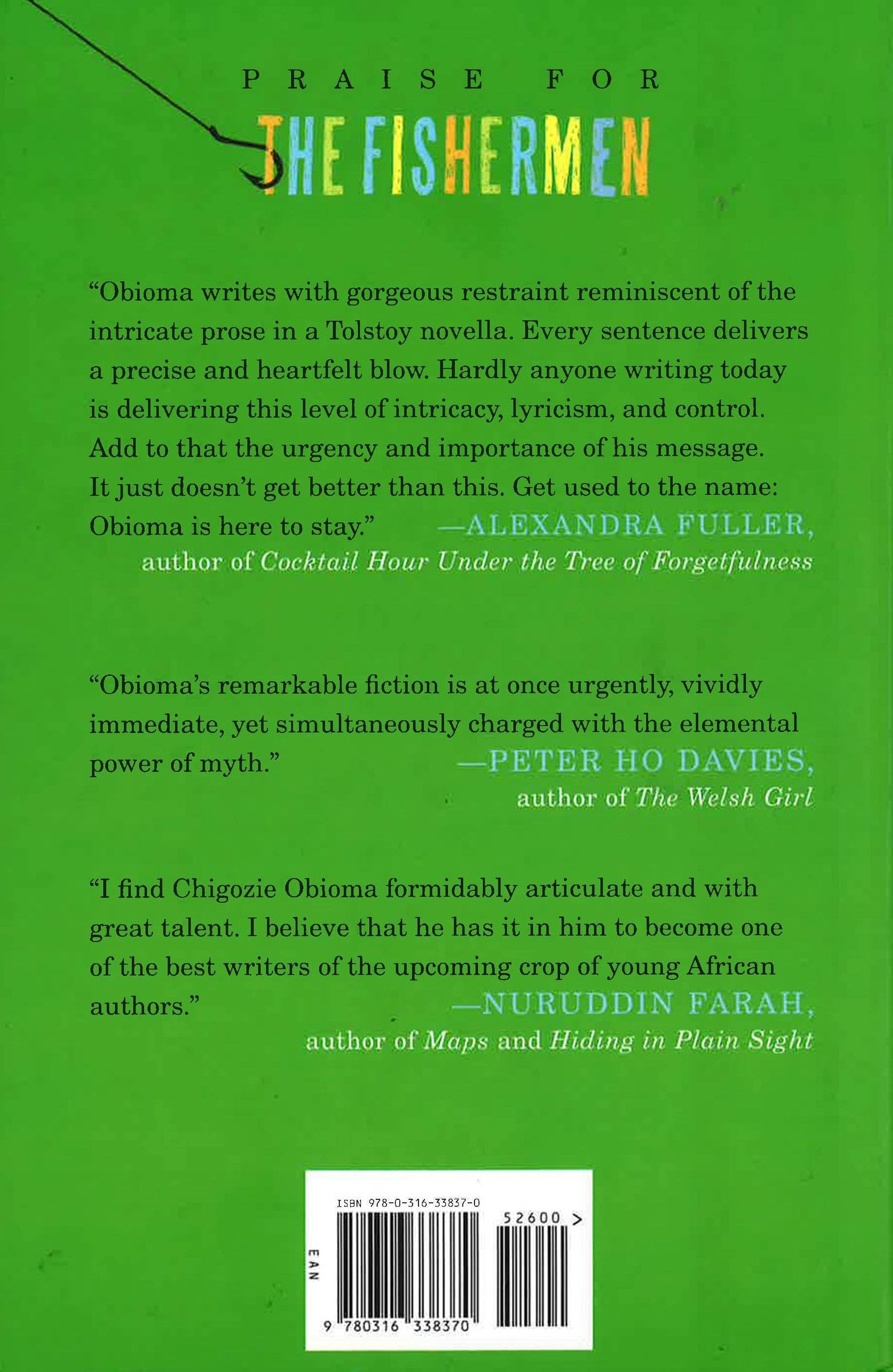 PRAISE FOR

THE FISHERMEN

"Obioma writes with gorgeous restraint reminiscent of the intricate prose in a Tolstoy novella. Every sentence delivers a precise and heartfelt blow. Hardly anyone writing today is delivering this level of intricacy, lyricism, and control. Add to that the urgency and importance of his message. It just doesn't get better than this. Get used to the name: Obioma is here to stay." —ALEXANDRA FULLER, author of Cocktail Hour Under the Tree of Forgetfulness

"Obioma's remarkable fiction is at once urgently, vividly immediate, yet simultaneously charged with the elemental power of myth." —PETER HO DAVIES, author of The Welsh Girl

"I find Chigozie Obioma formidably articulate and with great talent. I believe that he has it in him to become one of the best writers of the upcoming crop of young African authors." —NURUDDIN FARAH, author of Maps and Hiding in Plain Sight

ISBN 978-0-316-33837-0

52600 >

EAN

9 780316 338370